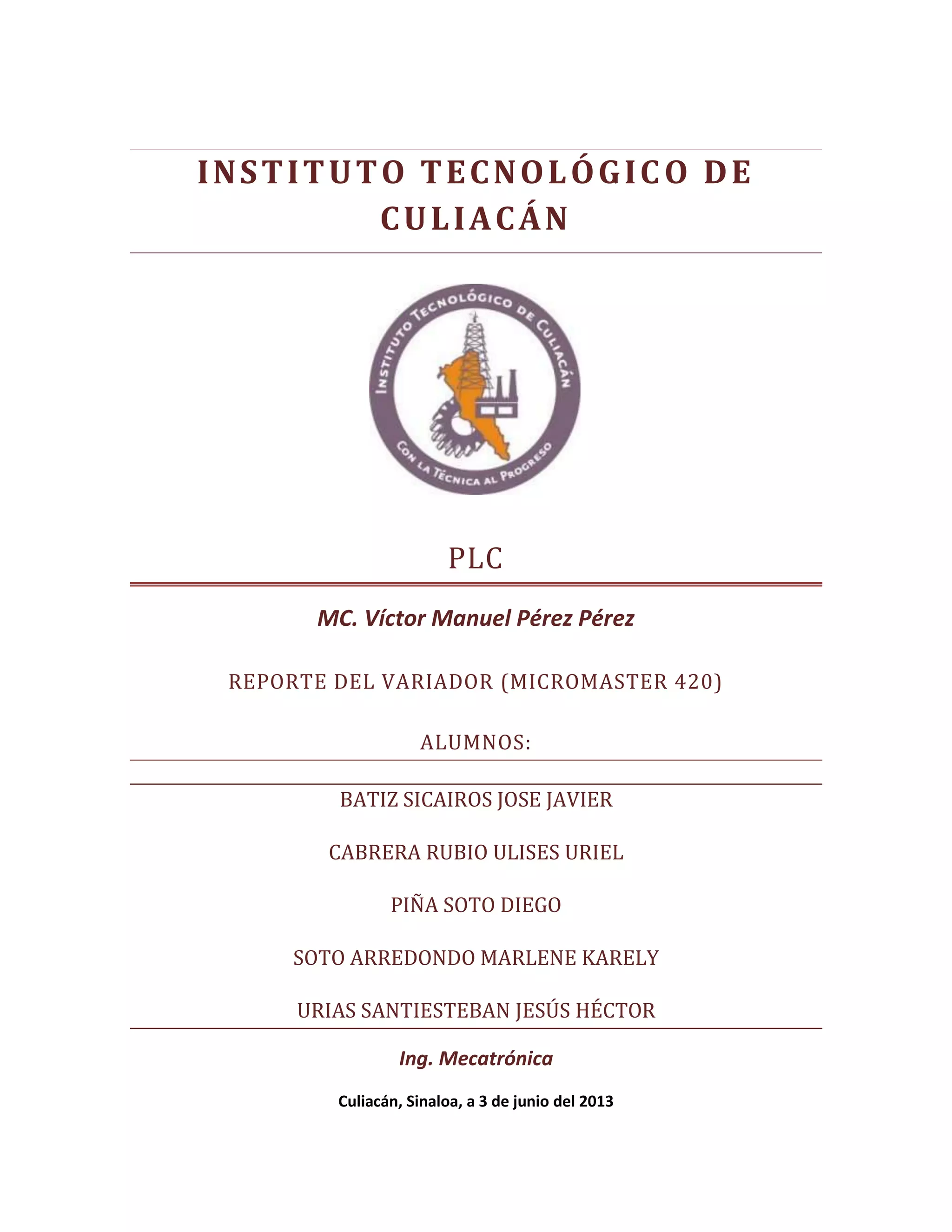 INSTITUTO TECNOLÓGICO DE CULIACÁN

INSTITUTO TECNOLÓGICO DE CULIACÁN
CON LA TÉCNICA AL PROGRESO

PLC

MC. Víctor Manuel Pérez Pérez

REPORTE DEL VARIADOR (MICROMASTER 420)

ALUMNOS:

BATIZ SICAIROS JOSE JAVIER

CABRERA RUBIO ULISES URIEL

PIÑA SOTO DIEGO

SOTO ARREDONDO MARLENE KARELY

URIAS SANTIESTEBAN JESÚS HÉCTOR

Ing. Mecatrónica

Culiacán, Sinaloa, a 3 de junio del 2013